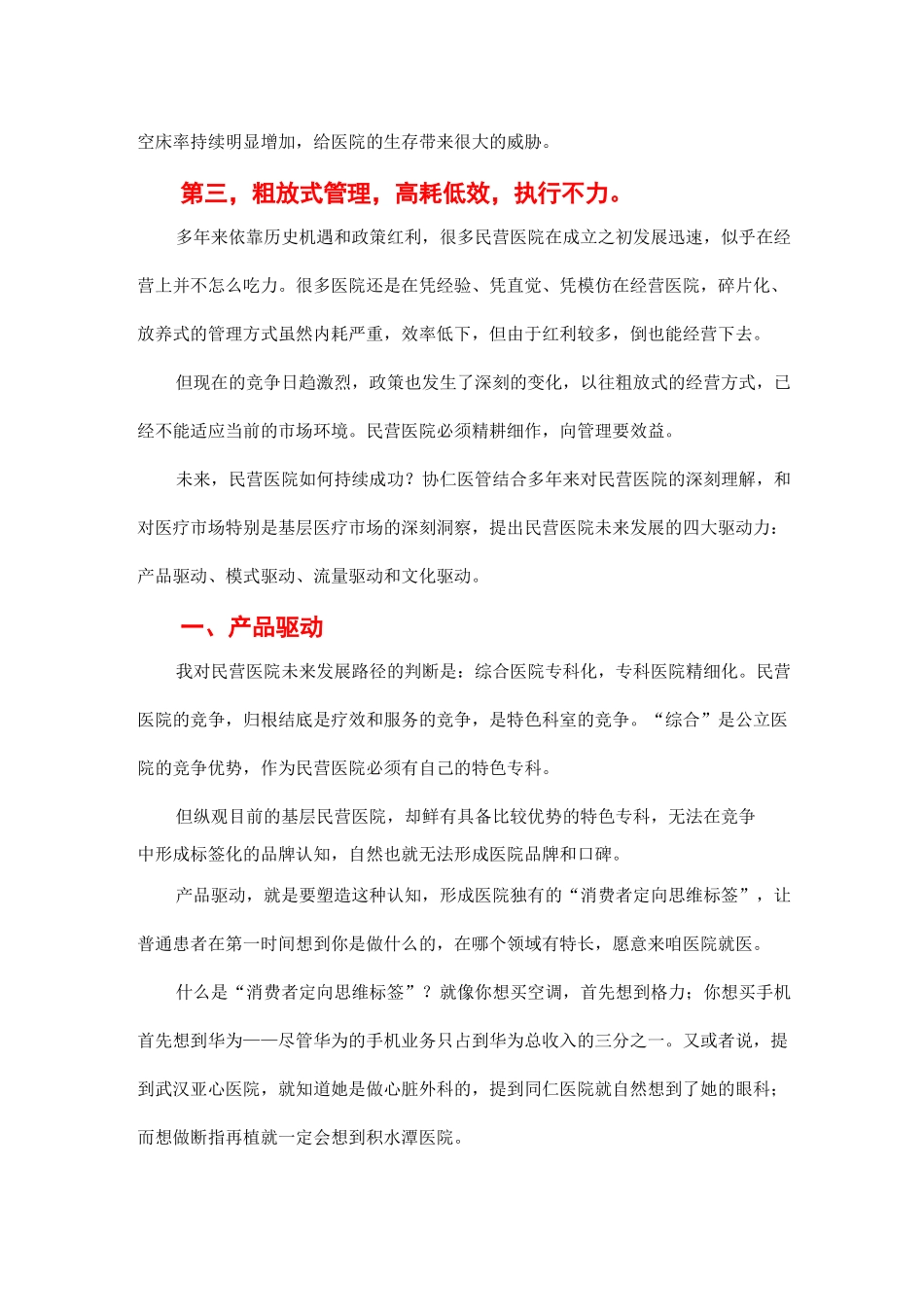 空床率持续明显增加，给医院的生存带来很大的威胁。

第三，粗放式管理，高耗低效，执行不力。

多年来依靠历史机遇和政策红利，很多民营医院在成立之初发展迅速，似乎在经营上并不怎么吃力。很多医院还是在凭经验、凭直觉、凭模仿在经营医院，碎片化、放养式的管理方式虽然内耗严重，效率低下，但由于红利较多，倒也能经营下去。

但现在的竞争日趋激烈，政策也发生了深刻的变化，以往粗放式的经营方式，已经不能适应当前的市场环境。民营医院必须精耕细作，向管理要效益。

未来，民营医院如何持续成功？协仁医管结合多年来对民营医院的深刻理解，和对医疗市场特别是基层医疗市场的深刻洞察，提出民营医院未来发展的四大驱动力：产品驱动、模式驱动、流量驱动和文化驱动。

一、产品驱动

我对民营医院未来发展路径的判断是：综合医院专科化，专科医院精细化。民营医院的竞争，归根结底是疗效和服务的竞争，是特色科室的竞争。“综合”是公立医院的竞争优势，作为民营医院必须有自己的特色专科。

但纵观目前的基层民营医院，却鲜有具备比较优势的特色专科，无法在竞争中形成标签化的品牌认知，自然也就无法形成医院品牌和口碑。

产品驱动，就是要塑造这种认知，形成医院独有的“消费者定向思维标签”，让普通患者在第一时间想到你是做什么的，在哪个领域有特长，愿意来咱医院就医。

什么是“消费者定向思维标签”？就像你想买空调，首先想到格力；你想买手机首先想到华为——尽管华为的手机业务只占到华为总收入的三分之一。又或者说，提到武汉亚心医院，就知道她是做心脏外科的，提到同仁医院就自然想到了她的眼科；而想做断指再植就一定会想到积水潭医院。